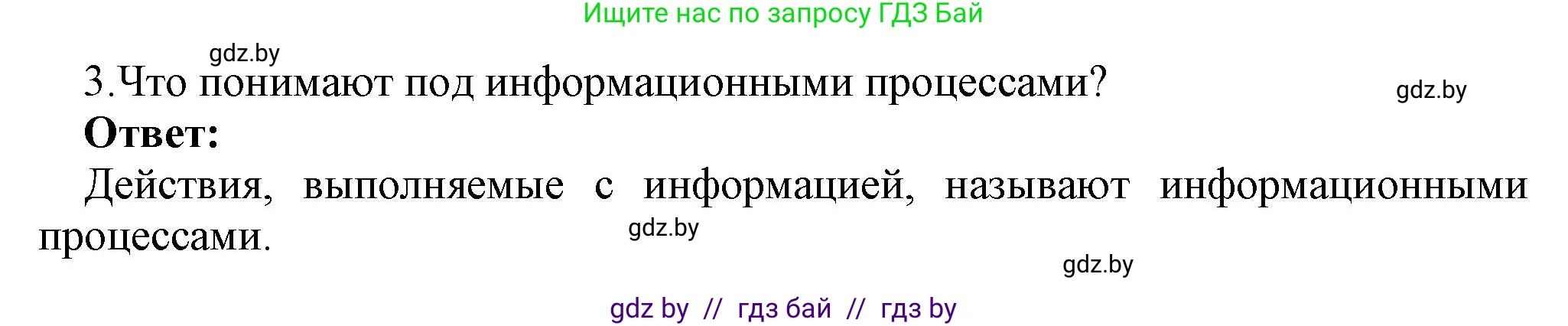 Ищите нас по запросу ГДЗ Бай

gdz.by

3.Что понимают под информационными процессами?

gdz.by

**Ответ:**

Действия, выполняемые с информацией, называют информационными процессами.

gdz.by

gdz.by

gdz by // гдз бай // гдз by